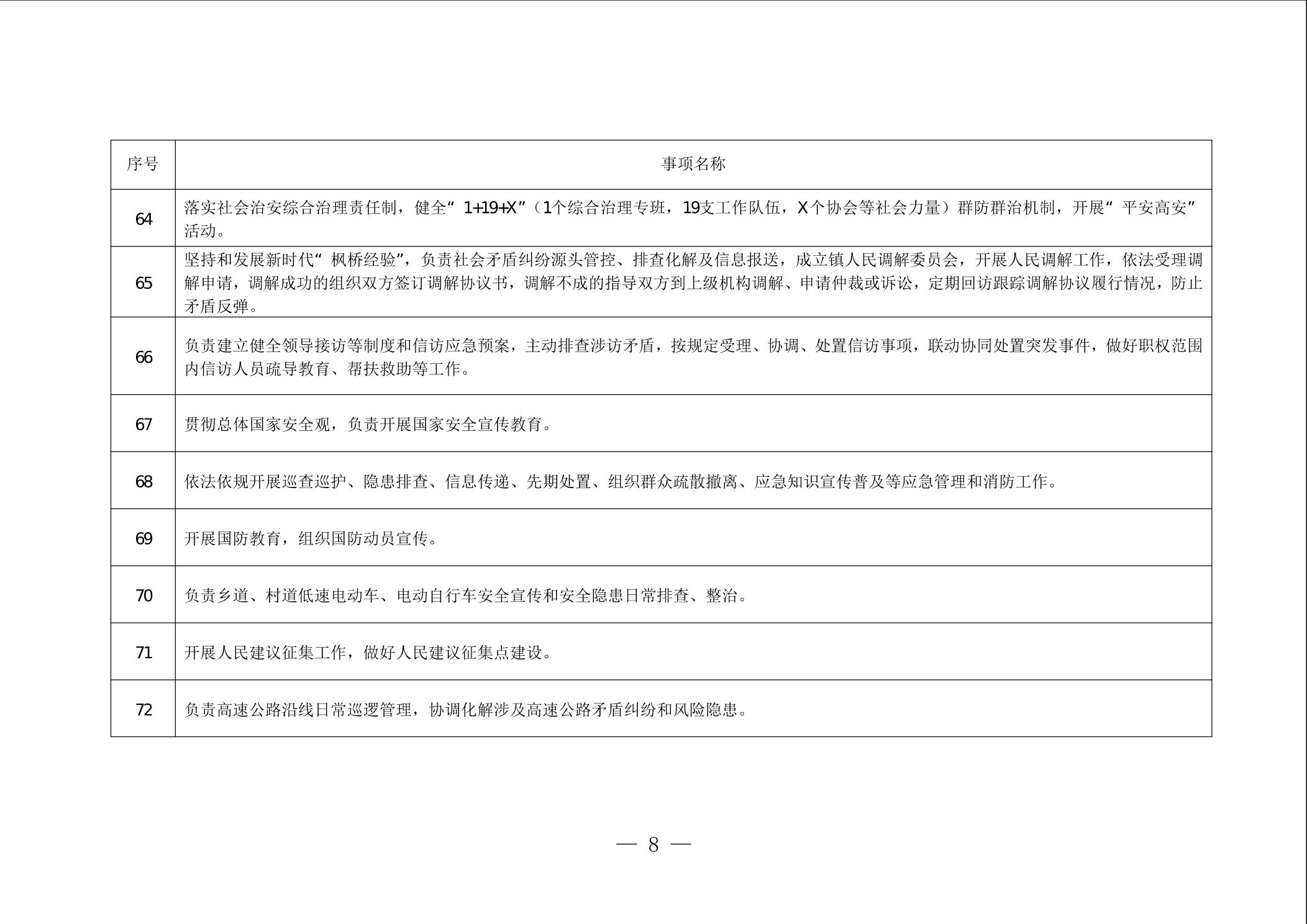 | 序号 | 事项名称 |
|---|---|
| 64 | 落实社会治安综合治理责任制，健全“1+19+X”（1个综合治理专班，19支工作队伍，X个协会等社会力量）群防群治机制，开展“平安高安”活动。 |
| 65 | 坚持和发展新时代“枫桥经验”，负责社会矛盾纠纷源头管控、排查化解及信息报送，成立镇人民调解委员会，开展人民调解工作，依法受理调解申请，调解成功的组织双方签订调解协议书，调解不成的指导双方到上级机构调解、申请仲裁或诉讼，定期回访跟踪调解协议履行情况，防止矛盾反弹。 |
| 66 | 负责建立健全领导接访等制度和信访应急预案，主动排查涉访矛盾，按规定受理、协调、处置信访事项，联动协同处置突发事件，做好职权范围内信访人员疏导教育、帮扶救助等工作。 |
| 67 | 贯彻总体国家安全观，负责开展国家安全宣传教育。 |
| 68 | 依法依规开展巡查巡护、隐患排查、信息传递、先期处置、组织群众疏散撤离、应急知识宣传普及等应急管理和消防工作。 |
| 69 | 开展国防教育，组织国防动员宣传。 |
| 70 | 负责乡道、村道低速电动车、电动自行车安全宣传和安全隐患日常排查、整治。 |
| 71 | 开展人民建议征集工作，做好人民建议征集点建设。 |
| 72 | 负责高速公路沿线日常巡逻管理，协调化解涉及高速公路矛盾纠纷和风险隐患。 |

— 8 —